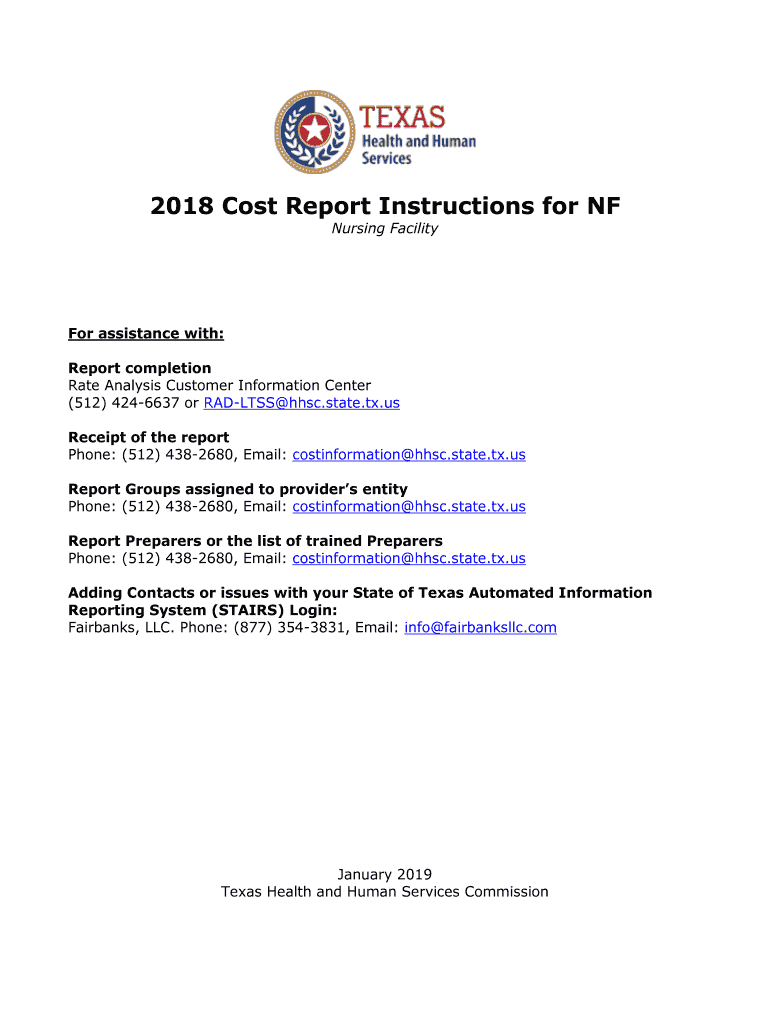 TEXAS
Health and Human Services

2018 Cost Report Instructions for NF
Nursing Facility

For assistance with:

Report completion
Rate Analysis Customer Information Center
(512) 424-6637 or RAD-LTSS@hhsc.state.tx.us

Receipt of the report
Phone: (512) 438-2680, Email: costinformation@hhsc.state.tx.us

Report Groups assigned to provider's entity
Phone: (512) 438-2680, Email: costinformation@hhsc.state.tx.us

Report Preparers or the list of trained Preparers
Phone: (512) 438-2680, Email: costinformation@hhsc.state.tx.us

Adding Contacts or issues with your State of Texas Automated Information Reporting System (STAIRS) Login:
Fairbanks, LLC. Phone: (877) 354-3831, Email: info@fairbanksllc.com

January 2019
Texas Health and Human Services Commission